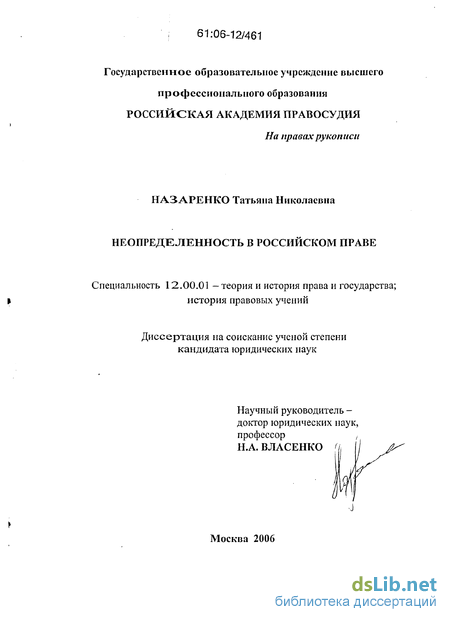 61:06-12/461

Государственное образовательное учреждение высшего профессионального образования
РОССИЙСКАЯ АКАДЕМИЯ ПРАВОСУДИЯ

На правах рукописи

НАЗАРЕНКО Татьяна Николаевна

НЕОПРЕДЕЛЕННОСТЬ В РОССИЙСКОМ ПРАВЕ

Специальность 12.00.01 – теория и история права и государства; история правовых учений

Диссертация на соискание ученой степени кандидата юридических наук

Научный руководитель – доктор юридических наук, профессор
Н.А. ВЛАСЕНКО

Москва 2006

dsLib.net
библиотека диссертаций